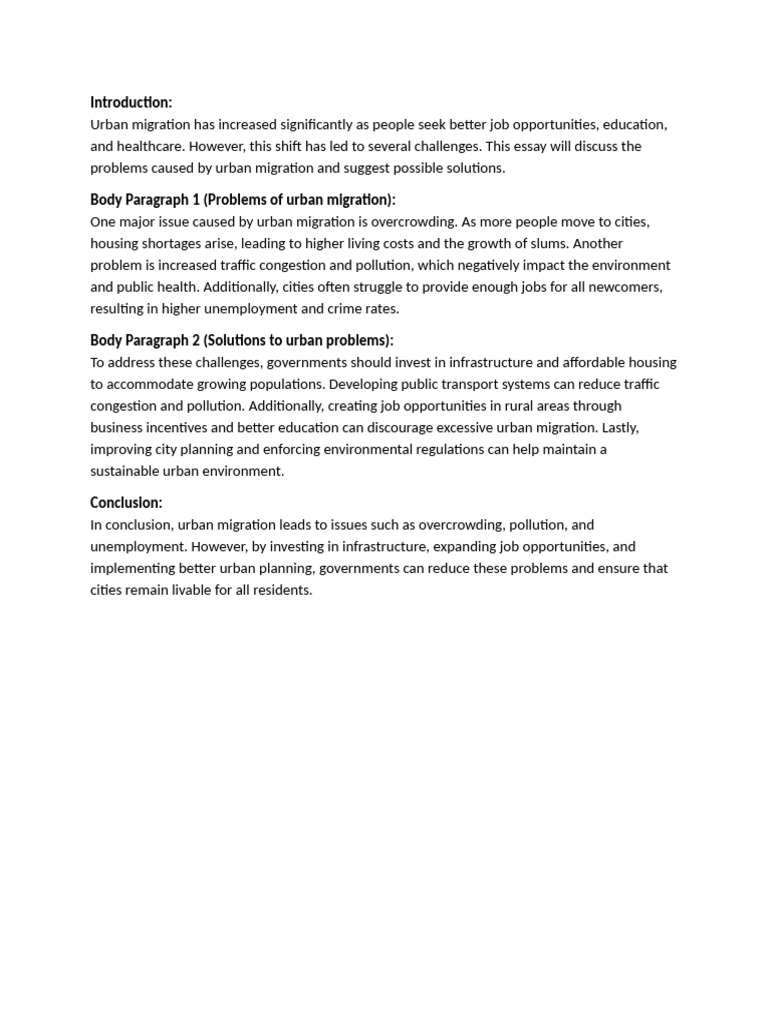 Introduction:
Urban migration has increased significantly as people seek better job opportunities, education, and healthcare. However, this shift has led to several challenges. This essay will discuss the problems caused by urban migration and suggest possible solutions.

Body Paragraph 1 (Problems of urban migration):
One major issue caused by urban migration is overcrowding. As more people move to cities, housing shortages arise, leading to higher living costs and the growth of slums. Another problem is increased traffic congestion and pollution, which negatively impact the environment and public health. Additionally, cities often struggle to provide enough jobs for all newcomers, resulting in higher unemployment and crime rates.

Body Paragraph 2 (Solutions to urban problems):
To address these challenges, governments should invest in infrastructure and affordable housing to accommodate growing populations. Developing public transport systems can reduce traffic congestion and pollution. Additionally, creating job opportunities in rural areas through business incentives and better education can discourage excessive urban migration. Lastly, improving city planning and enforcing environmental regulations can help maintain a sustainable urban environment.

Conclusion:
In conclusion, urban migration leads to issues such as overcrowding, pollution, and unemployment. However, by investing in infrastructure, expanding job opportunities, and implementing better urban planning, governments can reduce these problems and ensure that cities remain livable for all residents.